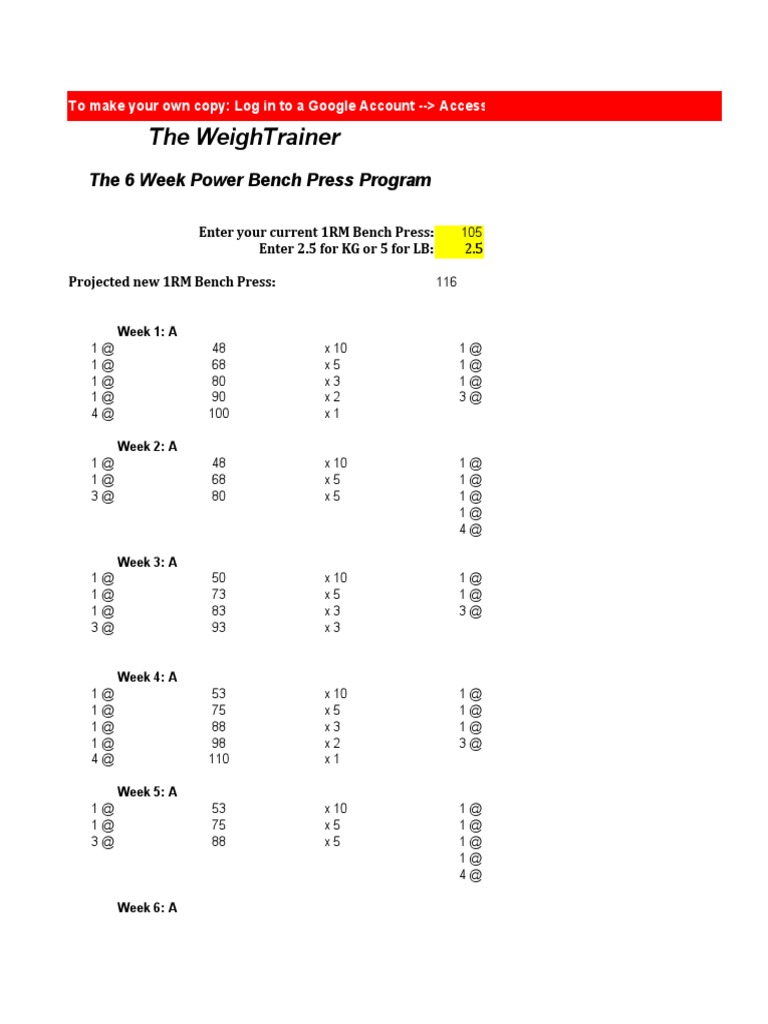 To make your own copy: Log in to a Google Account --> Access

The WeighTrainer

The 6 Week Power Bench Press Program

Enter your current 1RM Bench Press: 105
Enter 2.5 for KG or 5 for LB: 2.5

Projected new 1RM Bench Press: 116

Week 1: A

| | | | |
|---|---|---|---|
| 1 @ | 48 | x 10 | 1 @ |
| 1 @ | 68 | x 5 | 1 @ |
| 1 @ | 80 | x 3 | 1 @ |
| 1 @ | 90 | x 2 | 3 @ |
| 4 @ | 100 | x 1 | |

Week 2: A

| | | | |
|---|---|---|---|
| 1 @ | 48 | x 10 | 1 @ |
| 1 @ | 68 | x 5 | 1 @ |
| 3 @ | 80 | x 5 | 1 @ |
| | | | 1 @ |
| | | | 4 @ |

Week 3: A

| | | | |
|---|---|---|---|
| 1 @ | 50 | x 10 | 1 @ |
| 1 @ | 73 | x 5 | 1 @ |
| 1 @ | 83 | x 3 | 3 @ |
| 3 @ | 93 | x 3 | |

Week 4: A

| | | | |
|---|---|---|---|
| 1 @ | 53 | x 10 | 1 @ |
| 1 @ | 75 | x 5 | 1 @ |
| 1 @ | 88 | x 3 | 1 @ |
| 1 @ | 98 | x 2 | 3 @ |
| 4 @ | 110 | x 1 | |

Week 5: A

| | | | |
|---|---|---|---|
| 1 @ | 53 | x 10 | 1 @ |
| 1 @ | 75 | x 5 | 1 @ |
| 3 @ | 88 | x 5 | 1 @ |
| | | | 1 @ |
| | | | 4 @ |

Week 6: A